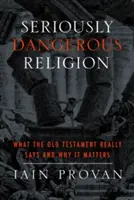 SERIOUSLY
DANGEROUS
RELIGION

WHAT THE OLD TESTAMENT REALLY SAYS AND WHY IT MATTERS

IAIN PROVAN